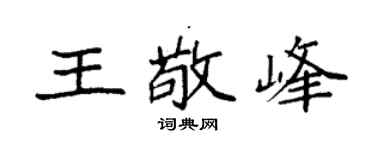 王敬峰

词典网